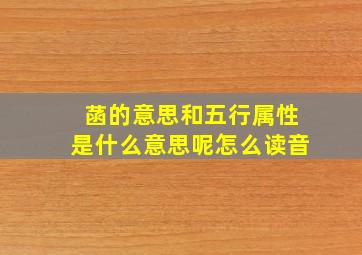 菡的意思和五行属性
是什么意思呢怎么读音